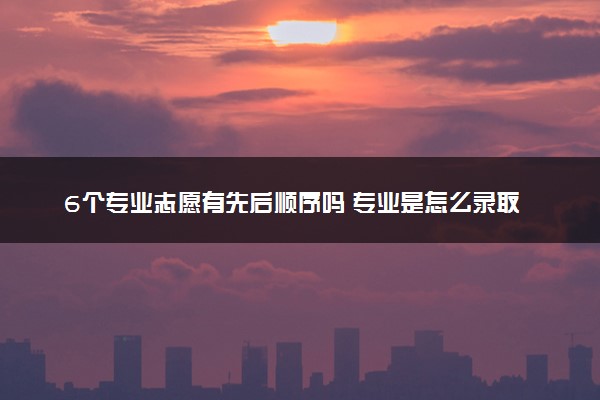 6个专业志愿有先后顺序吗 专业是怎么录取